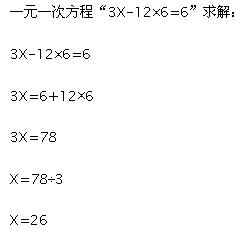 一元一次方程“$3X-12\times6=6$”求解：

$3X-12\times6=6$

$3X=6+12\times6$

$3X=78$

$X=78\div3$

$X=26$